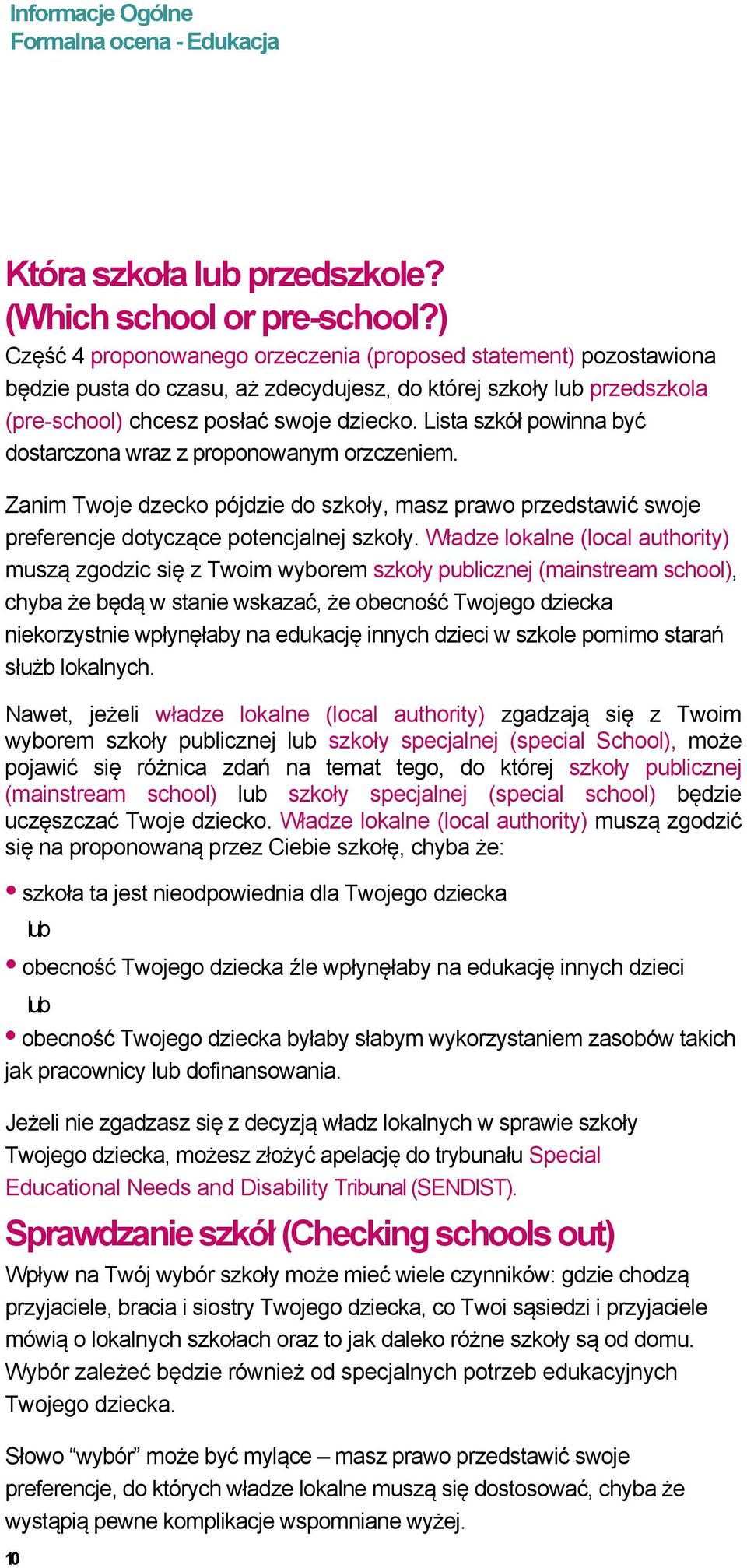 Informacje Ogólne
Formalna ocena - Edukacja

Która szkoła lub przedszkole? (Which school or pre-school?)

Część 4 proponowanego orzeczenia (proposed statement) pozostawiona będzie pusta do czasu, aż zdecydujesz, do której szkoły lub przedszkola (pre-school) chcesz posłać swoje dziecko. Lista szkół powinna być dostarczona wraz z proponowanym orzczeniem.

Zanim Twoje dzecko pójdzie do szkoły, masz prawo przedstawić swoje preferencje dotyczące potencjalnej szkoły. Władze lokalne (local authority) muszą zgodzic się z Twoim wyborem szkoły publicznej (mainstream school), chyba że będą w stanie wskazać, że obecność Twojego dziecka niekorzystnie wpłynęłaby na edukację innych dzieci w szkole pomimo starań służb lokalnych.

Nawet, jeżeli władze lokalne (local authority) zgadzają się z Twoim wyborem szkoły publicznej lub szkoły specjalnej (special School), może pojawić się różnica zdań na temat tego, do której szkoły publicznej (mainstream school) lub szkoły specjalnej (special school) będzie uczęszczać Twoje dziecko. Władze lokalne (local authority) muszą zgodzić się na proponowaną przez Ciebie szkołę, chyba że:

• szkoła ta jest nieodpowiednia dla Twojego dziecka

lub

• obecność Twojego dziecka źle wpłynęłaby na edukację innych dzieci

lub

• obecność Twojego dziecka byłaby słabym wykorzystaniem zasobów takich jak pracownicy lub dofinansowania.

Jeżeli nie zgadzasz się z decyzją władz lokalnych w sprawie szkoły Twojego dziecka, możesz złożyć apelację do trybunału Special Educational Needs and Disability Tribunal (SENDIST).

Sprawdzanie szkół (Checking schools out)

Wpływ na Twój wybór szkoły może mieć wiele czynników: gdzie chodzą przyjaciele, bracia i siostry Twojego dziecka, co Twoi sąsiedzi i przyjaciele mówią o lokalnych szkołach oraz to jak daleko różne szkoły są od domu. Wybór zależeć będzie również od specjalnych potrzeb edukacyjnych Twojego dziecka.

Słowo “wybór” może być mylące – masz prawo przedstawić swoje preferencje, do których władze lokalne muszą się dostosować, chyba że wystąpią pewne komplikacje wspomniane wyżej.

10